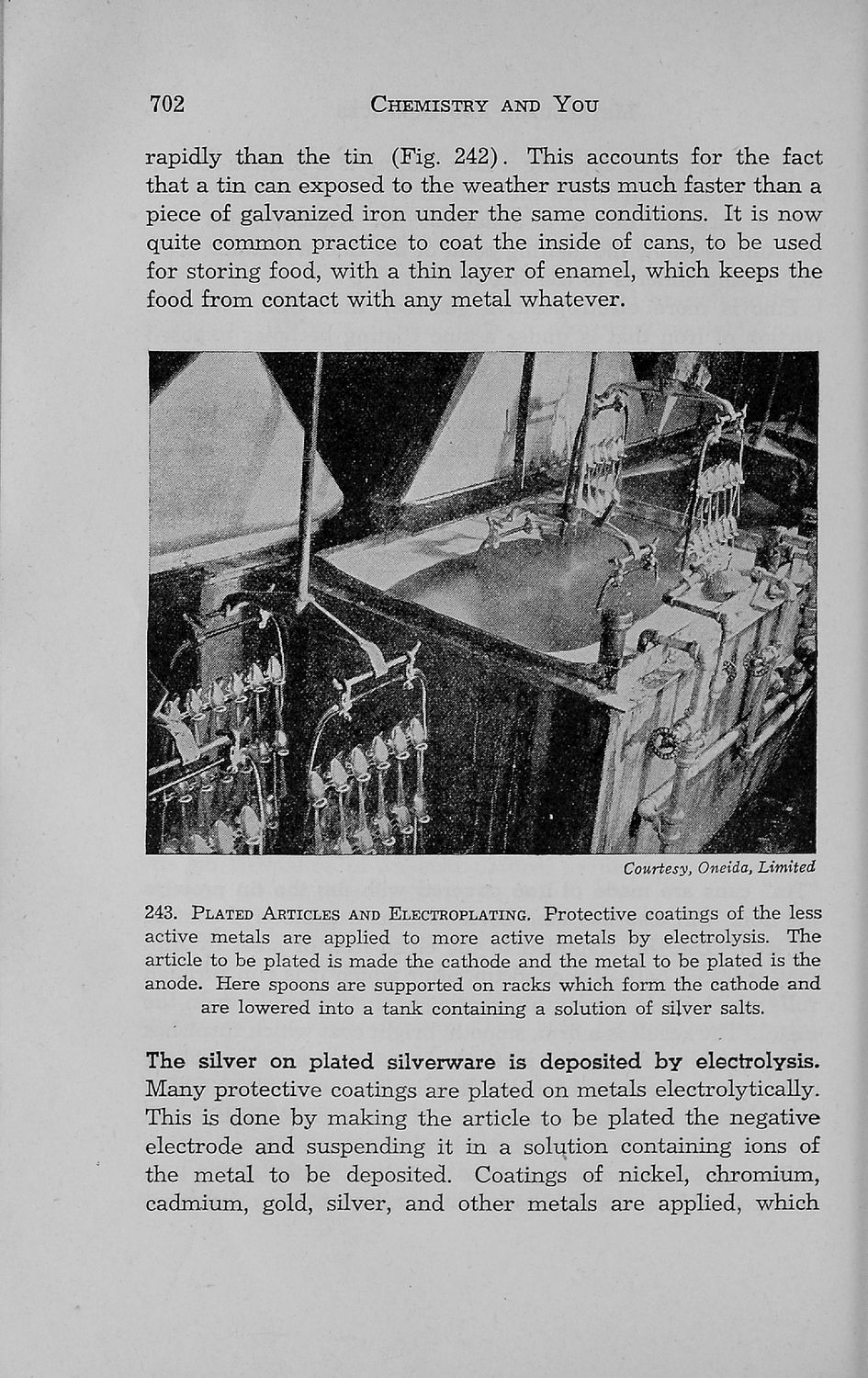 702 CHEMISTRY AND YOU

rapidly than the tin (Fig. 242). This accounts for the fact that a tin can exposed to the weather rusts much faster than a piece of galvanized iron under the same conditions. It is now quite common practice to coat the inside of cans, to be used for storing food, with a thin layer of enamel, which keeps the food from contact with any metal whatever.

Courtesy, Oneida, Limited

243. PLATED ARTICLES AND ELECTROPLATING. Protective coatings of the less active metals are applied to more active metals by electrolysis. The article to be plated is made the cathode and the metal to be plated is the anode. Here spoons are supported on racks which form the cathode and are lowered into a tank containing a solution of silver salts.

The silver on plated silverware is deposited by electrolysis. Many protective coatings are plated on metals electrolytically. This is done by making the article to be plated the negative electrode and suspending it in a solution containing ions of the metal to be deposited. Coatings of nickel, chromium, cadmium, gold, silver, and other metals are applied, which